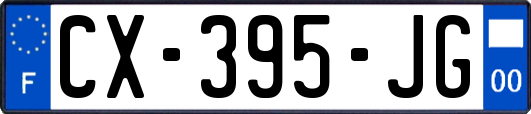 F
CX-395-JG
00